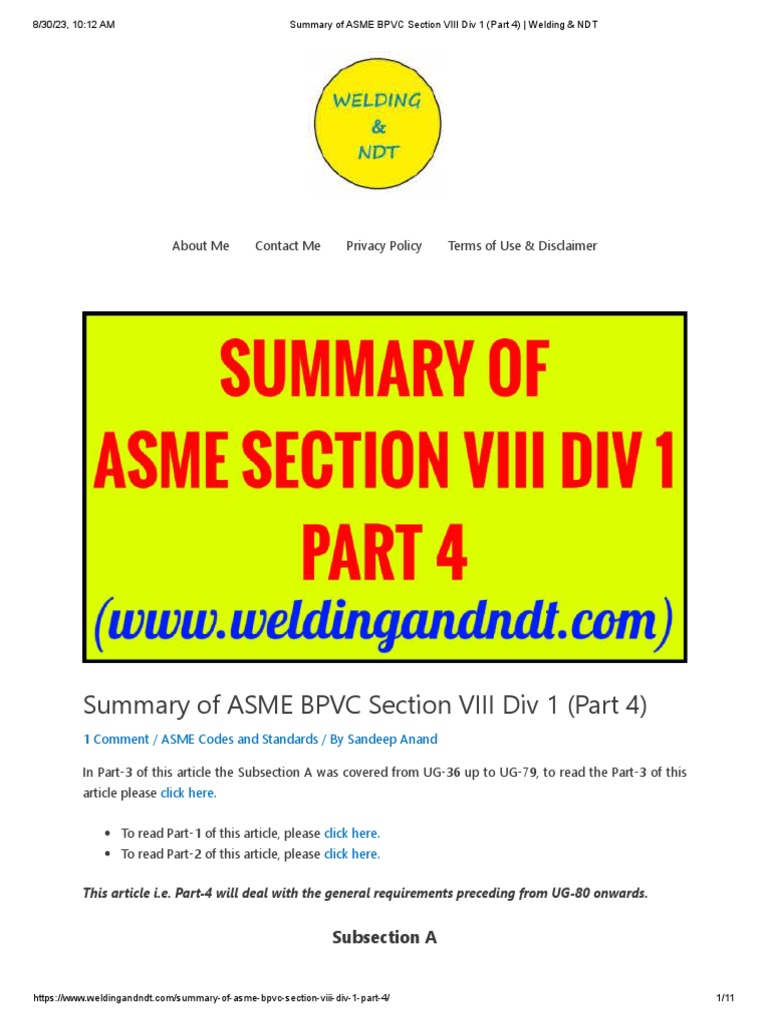 8/30/23, 10:12 AM

Summary of ASME BPVC Section VIII Div 1 (Part 4) | Welding & NDT

WELDING
&
NDT

About Me

Contact Me

Privacy Policy

Terms of Use & Disclaimer

SUMMARY OF
ASME SECTION VIII DIV 1
PART 4
(www.weldingandndt.com)

Summary of ASME BPVC Section VIII Div 1 (Part 4)

1 Comment / ASME Codes and Standards / By Sandeep Anand

In Part-3 of this article the Subsection A was covered from UG-36 up to UG-79, to read the Part-3 of this article please click here.

• To read Part-1 of this article, please click here.
• To read Part-2 of this article, please click here.

This article i.e. Part-4 will deal with the general requirements preceding from UG-80 onwards.

Subsection A

https://www.weldingandndt.com/summary-of-asme-bpvc-section-viii-div-1-part-4/

1/11